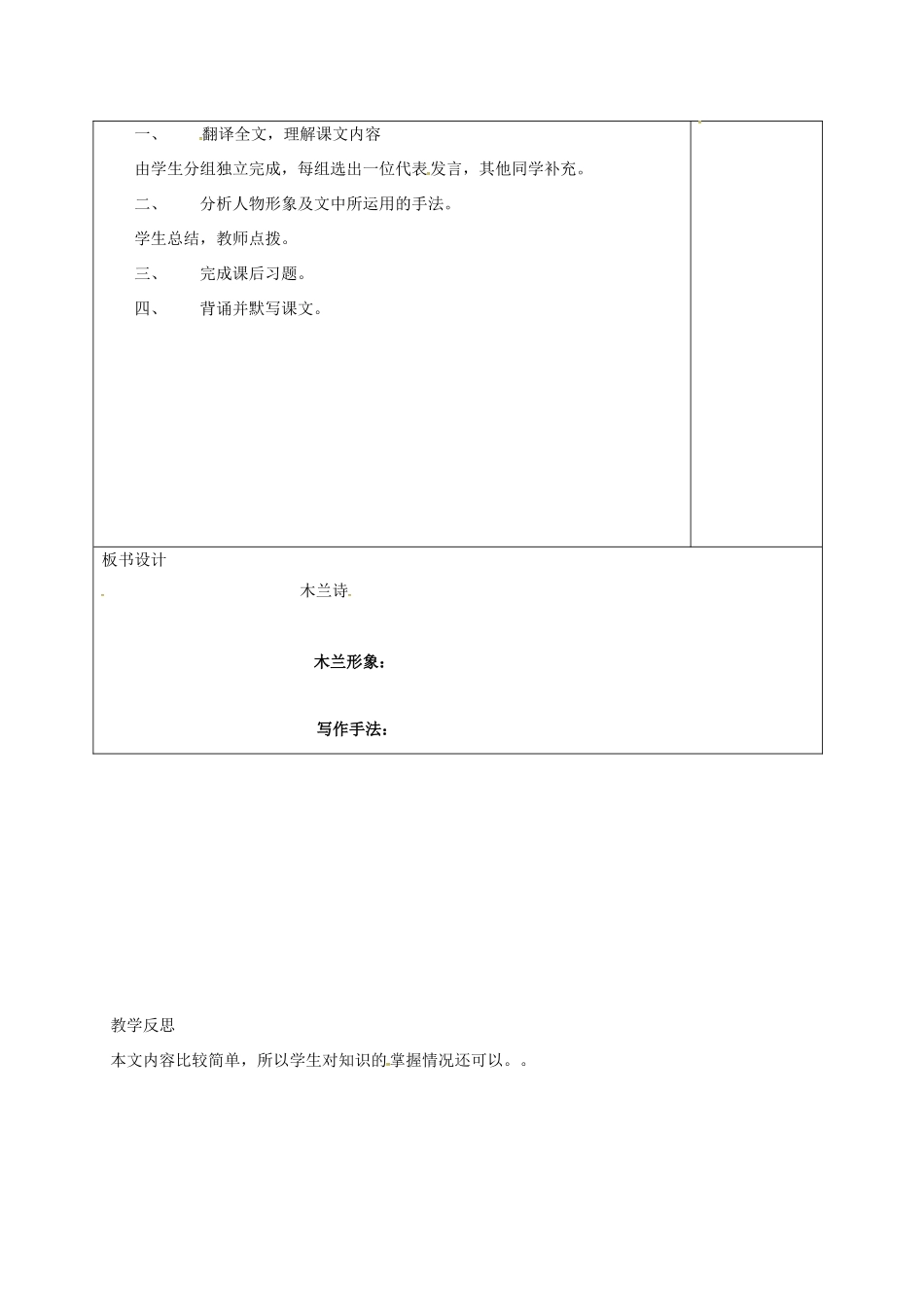 一、　翻译全文，理解课文内容

由学生分组独立完成，每组选出一位代表发言，其他同学补充。

二、　分析人物形象及文中所运用的手法。

学生总结，教师点拨。

三、　完成课后习题。

四、　背诵并默写课文。

板书设计

木兰诗

木兰形象：

写作手法：

教学反思

本文内容比较简单，所以学生对知识的掌握情况还可以。。